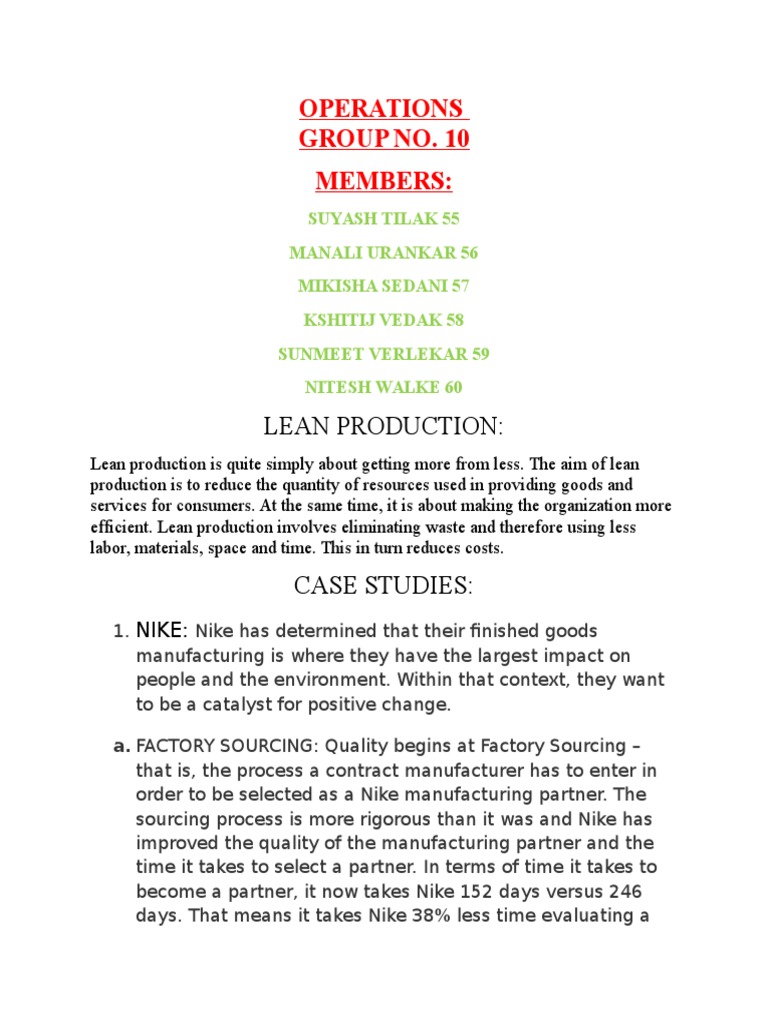 OPERATIONS
GROUP NO. 10

MEMBERS:

SUYASH TILAK 55

MANALI URANKAR 56

MIKISHA SEDANI 57

KSHITIJ VEDAK 58

SUNMEET VERLEKAR 59

NITESH WALKE 60

LEAN PRODUCTION:

Lean production is quite simply about getting more from less. The aim of lean production is to reduce the quantity of resources used in providing goods and services for consumers. At the same time, it is about making the organization more efficient. Lean production involves eliminating waste and therefore using less labor, materials, space and time. This in turn reduces costs.

CASE STUDIES:

1. NIKE: Nike has determined that their finished goods manufacturing is where they have the largest impact on people and the environment. Within that context, they want to be a catalyst for positive change.

a. FACTORY SOURCING: Quality begins at Factory Sourcing – that is, the process a contract manufacturer has to enter in order to be selected as a Nike manufacturing partner. The sourcing process is more rigorous than it was and Nike has improved the quality of the manufacturing partner and the time it takes to select a partner. In terms of time it takes to become a partner, it now takes Nike 152 days versus 246 days. That means it takes Nike 38% less time evaluating a